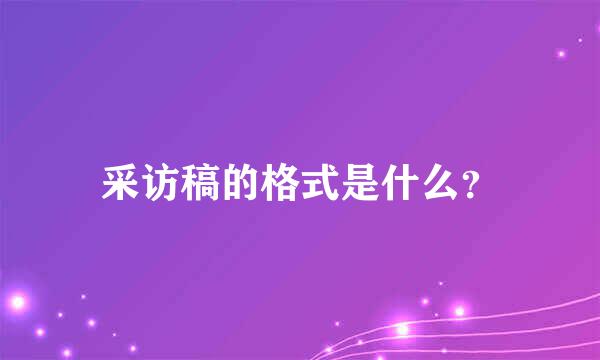 采访稿的格式是什么?